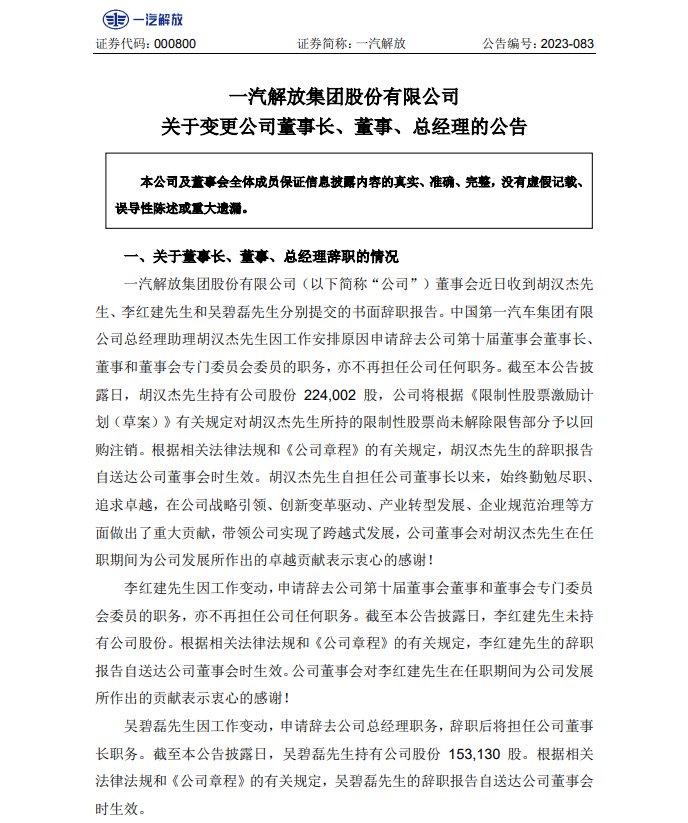 一汽解放

证券代码：000800　　证券简称：一汽解放　　公告编号：2023-083

一汽解放集团股份有限公司
关于变更公司董事长、董事、总经理的公告

本公司及董事会全体成员保证信息披露内容的真实、准确、完整，没有虚假记载、误导性陈述或重大遗漏。

一、关于董事长、董事、总经理辞职的情况

一汽解放集团股份有限公司（以下简称“公司”）董事会近日收到胡汉杰先生、李红建先生和吴碧磊先生分别提交的书面辞职报告。中国第一汽车集团有限公司总经理助理胡汉杰先生因工作安排原因申请辞去公司第十届董事会董事长、董事和董事会专门委员会委员的职务，亦不再担任公司任何职务。截至本公告披露日，胡汉杰先生持有公司股份 224,002 股，公司将根据《限制性股票激励计划（草案）》有关规定对胡汉杰先生所持的限制性股票尚未解除限售部分予以回购注销。根据相关法律法规和《公司章程》的有关规定，胡汉杰先生的辞职报告自送达公司董事会时生效。胡汉杰先生自担任公司董事长以来，始终勤勉尽职、追求卓越，在公司战略引领、创新变革驱动、产业转型发展、企业规范治理等方面做出了重大贡献，带领公司实现了跨越式发展，公司董事会对胡汉杰先生在任职期间为公司发展所作出的卓越贡献表示衷心的感谢！

李红建先生因工作变动，申请辞去公司第十届董事会董事和董事会专门委员会委员的职务，亦不再担任公司任何职务。截至本公告披露日，李红建先生未持有公司股份。根据相关法律法规和《公司章程》的有关规定，李红建先生的辞职报告自送达公司董事会时生效。公司董事会对李红建先生在任职期间为公司发展所作出的贡献表示衷心的感谢！

吴碧磊先生因工作变动，申请辞去公司总经理职务，辞职后将担任公司董事长职务。截至本公告披露日，吴碧磊先生持有公司股份 153,130 股。根据相关法律法规和《公司章程》的有关规定，吴碧磊先生的辞职报告自送达公司董事会时生效。